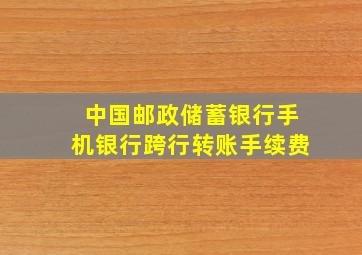 中国邮政储蓄银行手机银行跨行转账手续费